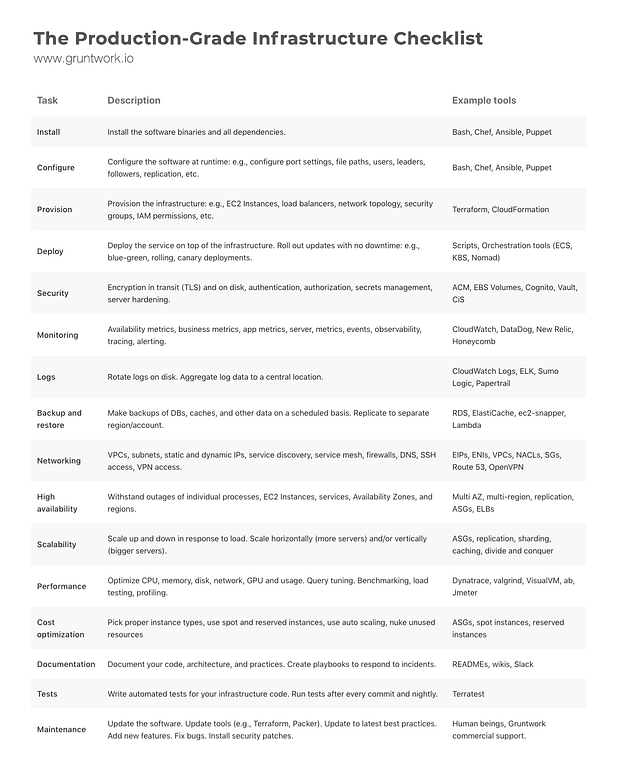 The Production-Grade Infrastructure Checklist
www.gruntwork.io

| Task | Description | Example tools |
|---|---|---|
| Install | Install the software binaries and all dependencies. | Bash, Chef, Ansible, Puppet |
| Configure | Configure the software at runtime: e.g., configure port settings, file paths, users, leaders, followers, replication, etc. | Bash, Chef, Ansible, Puppet |
| Provision | Provision the infrastructure: e.g., EC2 Instances, load balancers, network topology, security groups, IAM permissions, etc. | Terraform, CloudFormation |
| Deploy | Deploy the service on top of the infrastructure. Roll out updates with no downtime: e.g., blue-green, rolling, canary deployments. | Scripts, Orchestration tools (ECS, K8S, Nomad) |
| Security | Encryption in transit (TLS) and on disk, authentication, authorization, secrets management, server hardening. | ACM, EBS Volumes, Cognito, Vault, CiS |
| Monitoring | Availability metrics, business metrics, app metrics, server, metrics, events, observability, tracing, alerting. | CloudWatch, DataDog, New Relic, Honeycomb |
| Logs | Rotate logs on disk. Aggregate log data to a central location. | CloudWatch Logs, ELK, Sumo Logic, Papertrail |
| Backup and restore | Make backups of DBs, caches, and other data on a scheduled basis. Replicate to separate region/account. | RDS, ElastiCache, ec2-snapper, Lambda |
| Networking | VPCs, subnets, static and dynamic IPs, service discovery, service mesh, firewalls, DNS, SSH access, VPN access. | EIPs, ENIs, VPCs, NACLs, SGs, Route 53, OpenVPN |
| High availability | Withstand outages of individual processes, EC2 Instances, services, Availability Zones, and regions. | Multi AZ, multi-region, replication, ASGs, ELBs |
| Scalability | Scale up and down in response to load. Scale horizontally (more servers) and/or vertically (bigger servers). | ASGs, replication, sharding, caching, divide and conquer |
| Performance | Optimize CPU, memory, disk, network, GPU and usage. Query tuning. Benchmarking, load testing, profiling. | Dynatrace, valgrind, VisualVM, ab, Jmeter |
| Cost optimization | Pick proper instance types, use spot and reserved instances, use auto scaling, nuke unused resources | ASGs, spot instances, reserved instances |
| Documentation | Document your code, architecture, and practices. Create playbooks to respond to incidents. | READMEs, wikis, Slack |
| Tests | Write automated tests for your infrastructure code. Run tests after every commit and nightly. | Terratest |
| Maintenance | Update the software. Update tools (e.g., Terraform, Packer). Update to latest best practices. Add new features. Fix bugs. Install security patches. | Human beings, Gruntwork commercial support. |